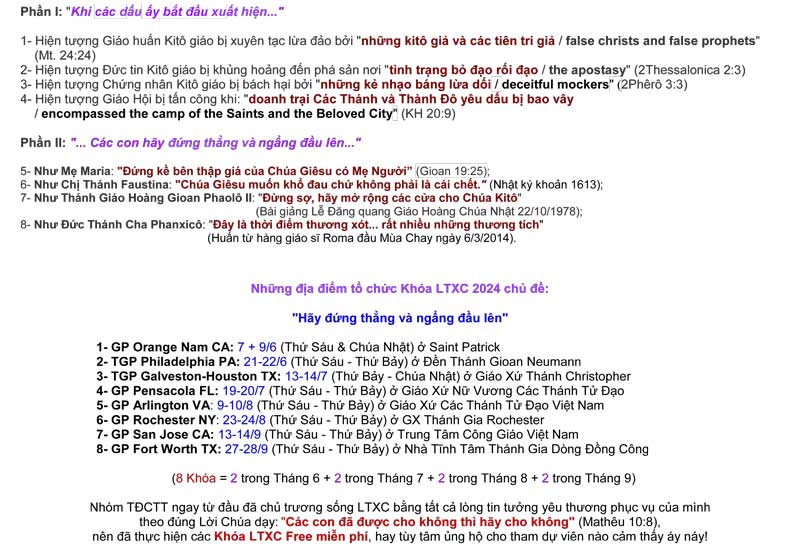 Phần I: "Khi các dấu ấy bắt đầu xuất hiện..."

1- Hiện tượng Giáo huấn Kitô giáo bị xuyên tạc lừa đảo bởi "những kitô giả và các tiên tri giả / false christs and false prophets" (Mt. 24:24)
2- Hiện tượng Đức tin Kitô giáo bị khủng hoảng đến phá sản nơi "tình trạng bỏ đạo rối đạo / the apostasy" (2Thessalonica 2:3)
3- Hiện tượng Chứng nhân Kitô giáo bị bách hại bởi "những kẻ nhạo báng lừa dối / deceitful mockers" (2Phêrô 3:3)
4- Hiện tượng Giáo Hội bị tấn công khi: "doanh trại Các Thánh và Thành Đô yêu dấu bị bao vây / encompassed the camp of the Saints and the Beloved City" (KH 20:9)

Phần II: "... Các con hãy đứng thẳng và ngẩng đầu lên..."

5- Như Mẹ Maria: "Đứng kề bên thập giá của Chúa Giêsu có Mẹ Người" (Gioan 19:25);
6- Như Chị Thánh Faustina: "Chúa Giêsu muốn khổ đau chứ không phải là cái chết." (Nhật ký khoản 1613);
7- Như Thánh Giáo Hoàng Gioan Phaolô II: "Đừng sợ, hãy mở rộng các cửa cho Chúa Kitô" (Bài giảng Lễ Đăng quang Giáo Hoàng Chúa Nhật 22/10/1978);
8- Như Đức Thánh Cha Phanxicô: "Đây là thời điểm thương xót... rất nhiều những thương tích" (Huấn từ hàng giáo sĩ Roma đầu Mùa Chay ngày 6/3/2014).

Những địa điểm tổ chức Khóa LTXC 2024 chủ đề:

"Hãy đứng thẳng và ngẩng đầu lên"

1- GP Orange Nam CA: 7 + 9/6 (Thứ Sáu & Chúa Nhật) ở Saint Patrick
2- TGP Philadelphia PA: 21-22/6 (Thứ Sáu - Thứ Bảy) ở Đền Thánh Gioan Neumann
3- TGP Galveston-Houston TX: 13-14/7 (Thứ Bảy - Chúa Nhật) ở Giáo Xứ Thánh Christopher
4- GP Pensacola FL: 19-20/7 (Thứ Sáu - Thứ Bảy) ở Giáo Xứ Nữ Vương Các Thánh Tử Đạo
5- GP Arlington VA: 9-10/8 (Thứ Sáu - Thứ Bảy) ở Giáo Xứ Các Thánh Tử Đạo Việt Nam
6- GP Rochester NY: 23-24/8 (Thứ Sáu - Thứ Bảy) ở GX Thánh Gia Rochester
7- GP San Jose CA: 13-14/9 (Thứ Sáu - Thứ Bảy) ở Trung Tâm Công Giáo Việt Nam
8- GP Fort Worth TX: 27-28/9 (Thứ Sáu - Thứ Bảy) ở Nhà Tĩnh Tâm Thánh Gia Dòng Đồng Công

(8 Khóa = 2 trong Tháng 6 + 2 trong Tháng 7 + 2 trong Tháng 8 + 2 trong Tháng 9)

Nhóm TĐCTT ngay từ đầu đã chủ trương sống LTXC bằng tất cả lòng tin tưởng yêu thương phục vụ của mình theo đúng Lời Chúa dạy: "Các con đã được cho không thì hãy cho không" (Mathêu 10:8), nên đã thực hiện các Khóa LTXC Free miễn phí, hay tùy tâm ủng hộ cho tham dự viên nào cảm thấy áy náy!